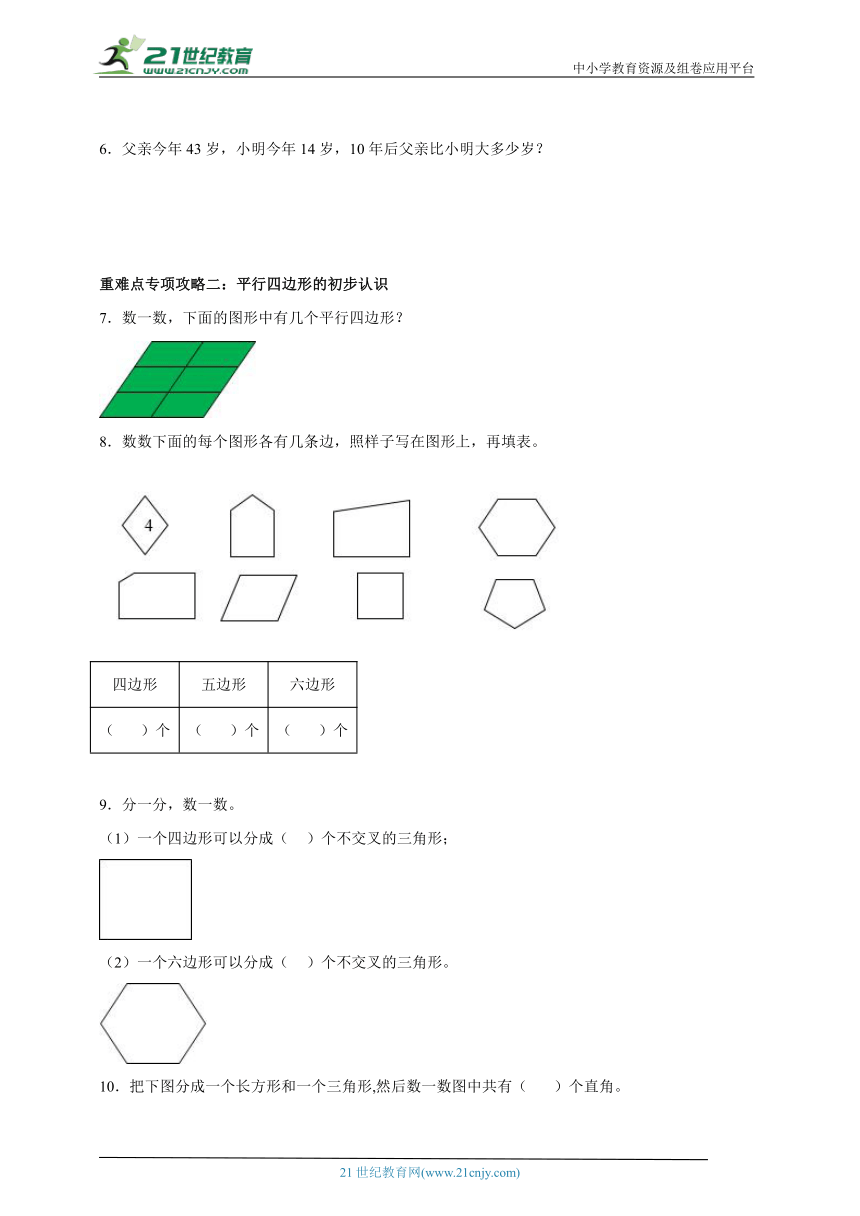 21世纪教育
www.21cnjy.com

中小学教育资源及组卷应用平台

6．父亲今年 43 岁，小明今年 14 岁，10 年后父亲比小明大多少岁？

重难点专项攻略二：平行四边形的初步认识

7．数一数，下面的图形中有几个平行四边形？

8．数数下面的每个图形各有几条边，照样子写在图形上，再填表。

4

| 四边形 | 五边形 | 六边形 |
|---|---|---|
| （　　）个 | （　　）个 | （　　）个 |

9．分一分，数一数。

（1）一个四边形可以分成（　）个不交叉的三角形；

（2）一个六边形可以分成（　）个不交叉的三角形。

10．把下图分成一个长方形和一个三角形,然后数一数图中共有（　　）个直角。

21 世纪教育网(www.21cnjy.com)